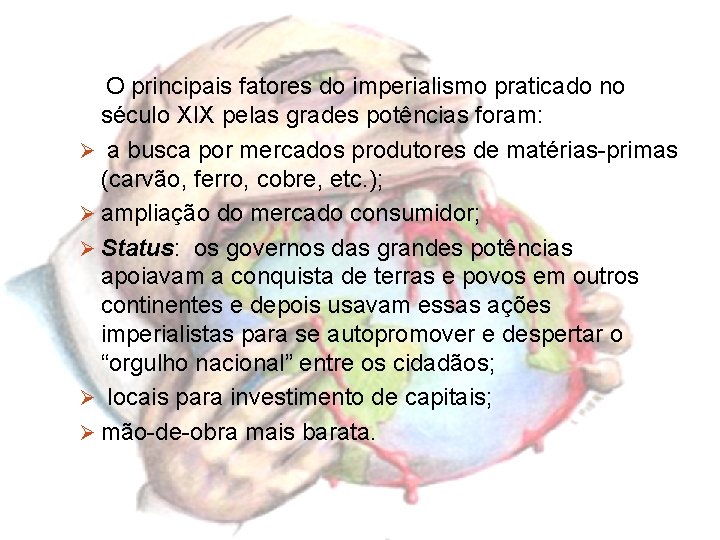 O principais fatores do imperialismo praticado no século XIX pelas grades potências foram:

➢ a busca por mercados produtores de matérias-primas (carvão, ferro, cobre, etc.);

➢ ampliação do mercado consumidor;

➢ Status: os governos das grandes potências apoiavam a conquista de terras e povos em outros continentes e depois usavam essas ações imperialistas para se autopromover e despertar o "orgulho nacional" entre os cidadãos;

➢ locais para investimento de capitais;

➢ mão-de-obra mais barata.